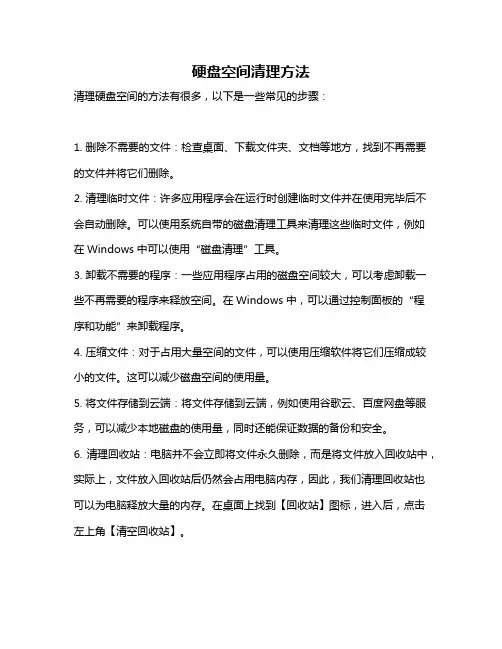 硬盘空间清理方法

清理硬盘空间的方法有很多，以下是一些常见的步骤：

1. 删除不需要的文件：检查桌面、下载文件夹、文档等地方，找到不再需要的文件并将它们删除。

2. 清理临时文件：许多应用程序会在运行时创建临时文件并在使用完毕后不会自动删除。可以使用系统自带的磁盘清理工具来清理这些临时文件，例如在 Windows 中可以使用“磁盘清理”工具。

3. 卸载不需要的程序：一些应用程序占用的磁盘空间较大，可以考虑卸载一些不再需要的程序来释放空间。在 Windows 中，可以通过控制面板的“程序和功能”来卸载程序。

4. 压缩文件：对于占用大量空间的文件，可以使用压缩软件将它们压缩成较小的文件。这可以减少磁盘空间的使用量。

5. 将文件存储到云端：将文件存储到云端，例如使用谷歌云、百度网盘等服务，可以减少本地磁盘的使用量，同时还能保证数据的备份和安全。

6. 清理回收站：电脑并不会立即将文件永久删除，而是将文件放入回收站中，实际上，文件放入回收站后仍然会占用电脑内存，因此，我们清理回收站也可以为电脑释放大量的内存。在桌面上找到【回收站】图标，进入后，点击左上角【清空回收站】。